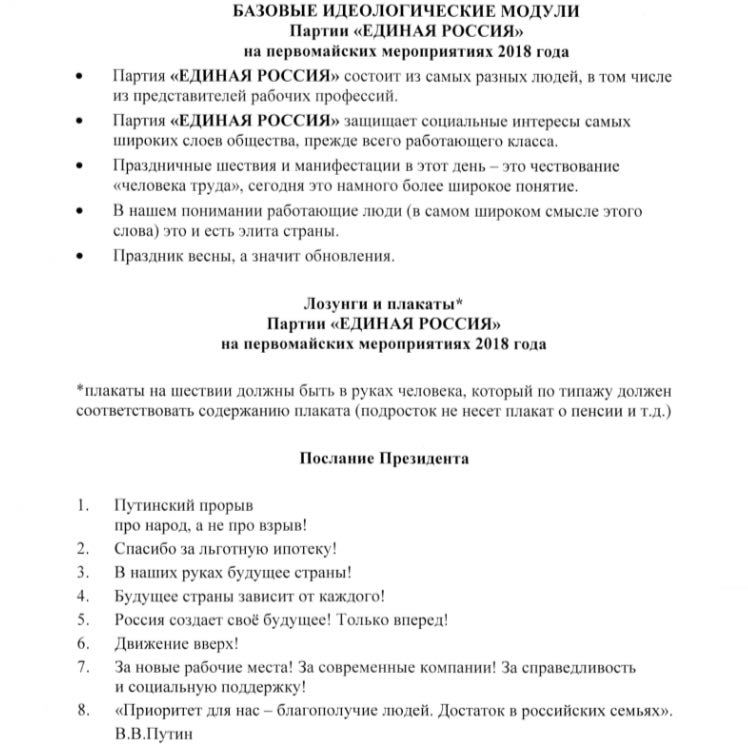 БАЗОВЫЕ ИДЕОЛОГИЧЕСКИЕ МОДУЛИ
Партии «ЕДИНАЯ РОССИЯ»
на первомайских мероприятиях 2018 года

• Партия «ЕДИНАЯ РОССИЯ» состоит из самых разных людей, в том числе из представителей рабочих профессий.
• Партия «ЕДИНАЯ РОССИЯ» защищает социальные интересы самых широких слоев общества, прежде всего работающего класса.
• Праздничные шествия и манифестации в этот день – это чествование «человека труда», сегодня это намного более широкое понятие.
• В нашем понимании работающие люди (в самом широком смысле этого слова) это и есть элита страны.
• Праздник весны, а значит обновления.

Лозунги и плакаты*
Партии «ЕДИНАЯ РОССИЯ»
на первомайских мероприятиях 2018 года

*плакаты на шествии должны быть в руках человека, который по типажу должен соответствовать содержанию плаката (подросток не несет плакат о пенсии и т.д.)

Послание Президента

1. Путинский прорыв
про народ, а не про взрыв!
2. Спасибо за льготную ипотеку!
3. В наших руках будущее страны!
4. Будущее страны зависит от каждого!
5. Россия создает своё будущее! Только вперед!
6. Движение вверх!
7. За новые рабочие места! За современные компании! За справедливость и социальную поддержку!
8. «Приоритет для нас – благополучие людей. Достаток в российских семьях».
В.В.Путин